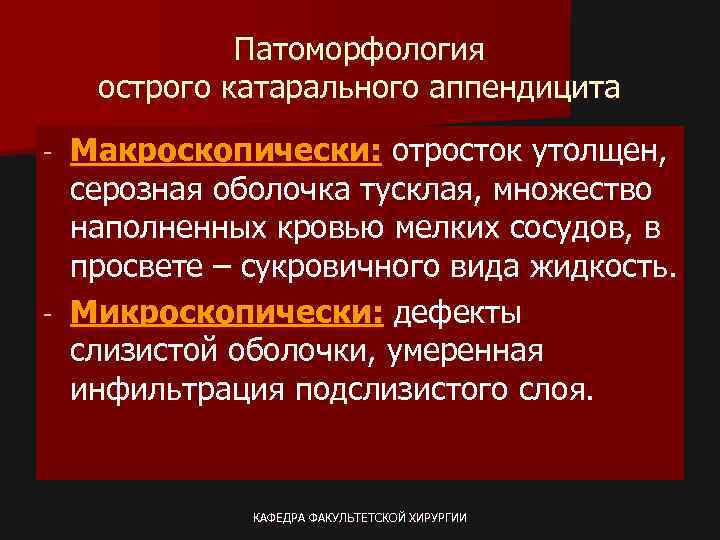 Патоморфология острого катарального аппендицита

- Макроскопически: отросток утолщен, серозная оболочка тусклая, множество наполненных кровью мелких сосудов, в просвете – сукровичного вида жидкость.

- Микроскопически: дефекты слизистой оболочки, умеренная инфильтрация подслизистого слоя.

КАФЕДРА ФАКУЛЬТЕТСКОЙ ХИРУРГИИ